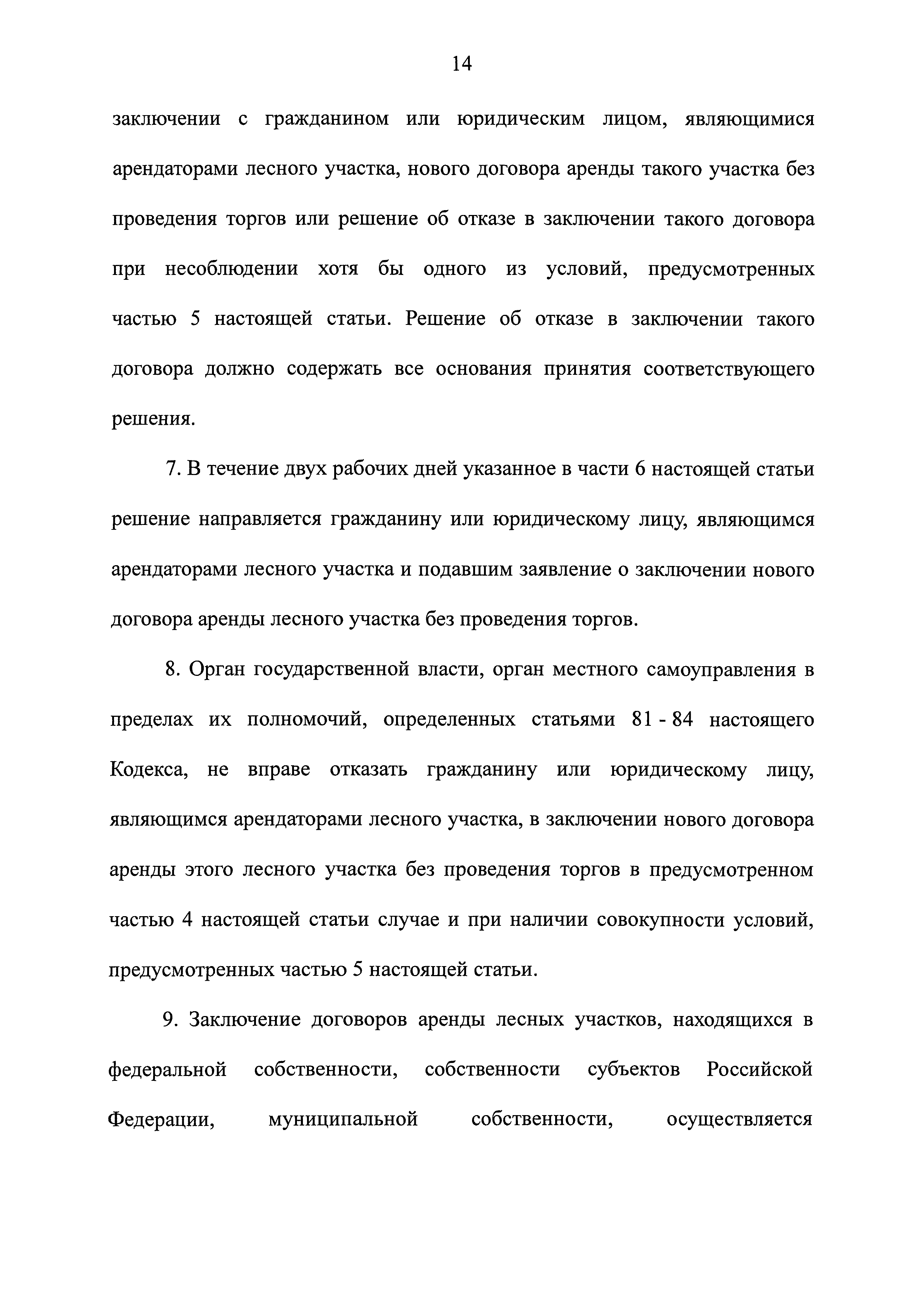 14

заключении с гражданином или юридическим лицом, являющимися арендаторами лесного участка, нового договора аренды такого участка без проведения торгов или решение об отказе в заключении такого договора при несоблюдении хотя бы одного из условий, предусмотренных частью 5 настоящей статьи. Решение об отказе в заключении такого договора должно содержать все основания принятия соответствующего решения.

7. В течение двух рабочих дней указанное в части 6 настоящей статьи решение направляется гражданину или юридическому лицу, являющимся арендаторами лесного участка и подавшим заявление о заключении нового договора аренды лесного участка без проведения торгов.

8. Орган государственной власти, орган местного самоуправления в пределах их полномочий, определенных статьями 81 - 84 настоящего Кодекса, не вправе отказать гражданину или юридическому лицу, являющимся арендаторами лесного участка, в заключении нового договора аренды этого лесного участка без проведения торгов в предусмотренном частью 4 настоящей статьи случае и при наличии совокупности условий, предусмотренных частью 5 настоящей статьи.

9. Заключение договоров аренды лесных участков, находящихся в федеральной собственности, собственности субъектов Российской Федерации, муниципальной собственности, осуществляется